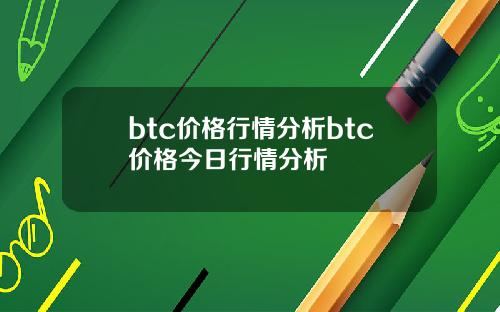 btc价格行情分析btc价格今日行情分析